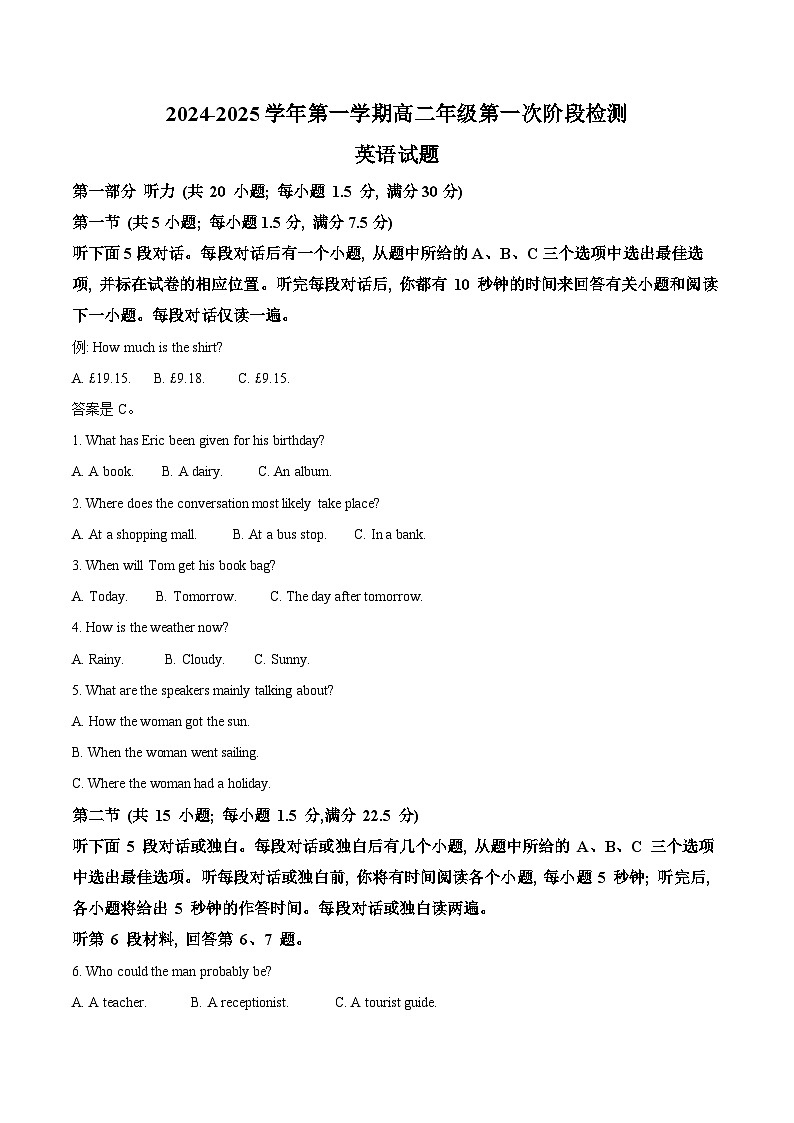 2024-2025 学年第一学期高二年级第一次阶段检测

英语试题

第一部分 听力 (共 20 小题; 每小题 1.5 分, 满分 30 分)

第一节 (共 5 小题; 每小题 1.5 分, 满分 7.5 分)

听下面 5 段对话。每段对话后有一个小题, 从题中所给的 A、B、C 三个选项中选出最佳选项, 并标在试卷的相应位置。听完每段对话后, 你都有 10 秒钟的时间来回答有关小题和阅读下一小题。每段对话仅读一遍。

例: How much is the shirt?

A. £19.15.  B. £9.18.  C. £9.15.

答案是 C。

1. What has Eric been given for his birthday?

A. A book.  B. A dairy.  C. An album.

2. Where does the conversation most likely take place?

A. At a shopping mall.  B. At a bus stop.  C. In a bank.

3. When will Tom get his book bag?

A. Today.  B. Tomorrow.  C. The day after tomorrow.

4. How is the weather now?

A. Rainy.  B. Cloudy.  C. Sunny.

5. What are the speakers mainly talking about?

A. How the woman got the sun.

B. When the woman went sailing.

C. Where the woman had a holiday.

第二节 (共 15 小题; 每小题 1.5 分,满分 22.5 分)

听下面 5 段对话或独白。每段对话或独白后有几个小题, 从题中所给的 A、B、C 三个选项中选出最佳选项。听每段对话或独白前, 你将有时间阅读各个小题, 每小题 5 秒钟; 听完后, 各小题将给出 5 秒钟的作答时间。每段对话或独白读两遍。

听第 6 段材料, 回答第 6、7 题。

6. Who could the man probably be?

A. A teacher.  B. A receptionist.  C. A tourist guide.